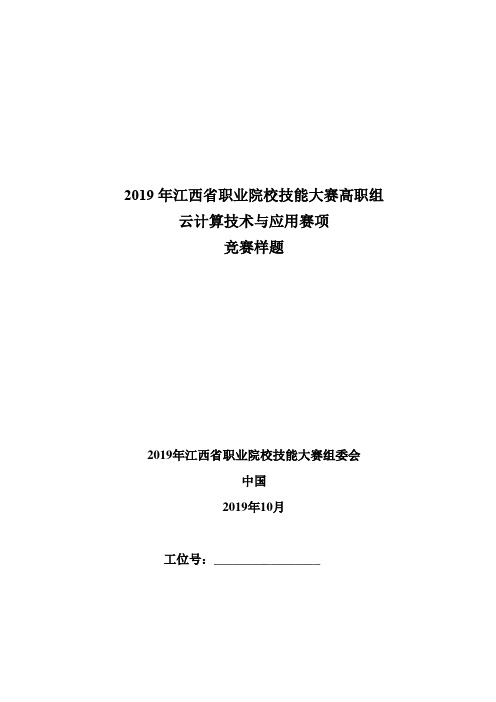 2019 年江西省职业院校技能大赛高职组
云计算技术与应用赛项
竞赛样题

2019年江西省职业院校技能大赛组委会

中国

2019年10月

工位号：________________